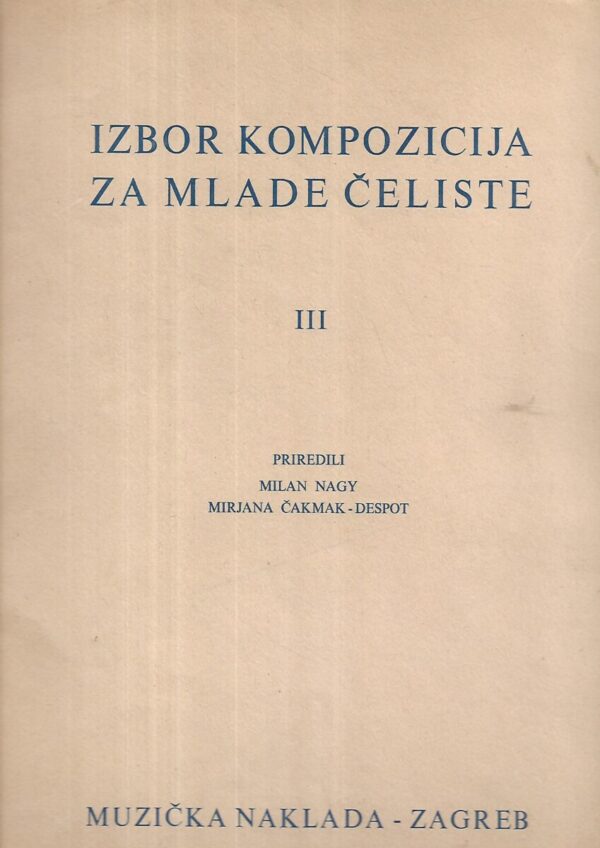 IZBOR KOMPOZICIJA
ZA MLADE ČELISTE

III

PRIREDILI
MILAN NAGY
MIRJANA ČAKMAK - DESPOT

MUZIČKA NAKLADA - ZAGREB